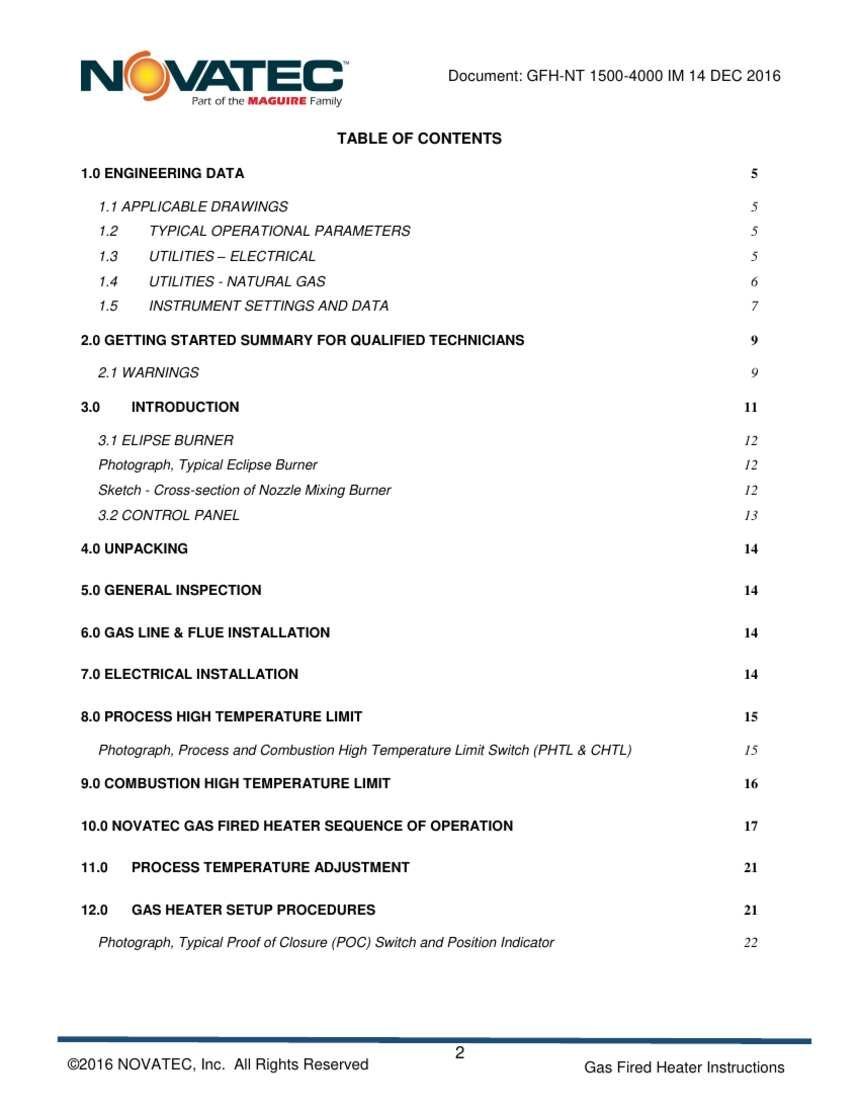 NOVATEC™
Part of the MAGUIRE Family

Document: GFH-NT 1500-4000 IM 14 DEC 2016

TABLE OF CONTENTS

1.0 ENGINEERING DATA 5

1.1 APPLICABLE DRAWINGS 5
1.2 TYPICAL OPERATIONAL PARAMETERS 5
1.3 UTILITIES – ELECTRICAL 5
1.4 UTILITIES - NATURAL GAS 6
1.5 INSTRUMENT SETTINGS AND DATA 7

2.0 GETTING STARTED SUMMARY FOR QUALIFIED TECHNICIANS 9

2.1 WARNINGS 9

3.0 INTRODUCTION 11

3.1 ELIPSE BURNER 12
Photograph, Typical Eclipse Burner 12
Sketch - Cross-section of Nozzle Mixing Burner 12
3.2 CONTROL PANEL 13

4.0 UNPACKING 14

5.0 GENERAL INSPECTION 14

6.0 GAS LINE & FLUE INSTALLATION 14

7.0 ELECTRICAL INSTALLATION 14

8.0 PROCESS HIGH TEMPERATURE LIMIT 15

Photograph, Process and Combustion High Temperature Limit Switch (PHTL & CHTL) 15

9.0 COMBUSTION HIGH TEMPERATURE LIMIT 16

10.0 NOVATEC GAS FIRED HEATER SEQUENCE OF OPERATION 17

11.0 PROCESS TEMPERATURE ADJUSTMENT 21

12.0 GAS HEATER SETUP PROCEDURES 21

Photograph, Typical Proof of Closure (POC) Switch and Position Indicator 22

©2016 NOVATEC, Inc. All Rights Reserved 2 Gas Fired Heater Instructions